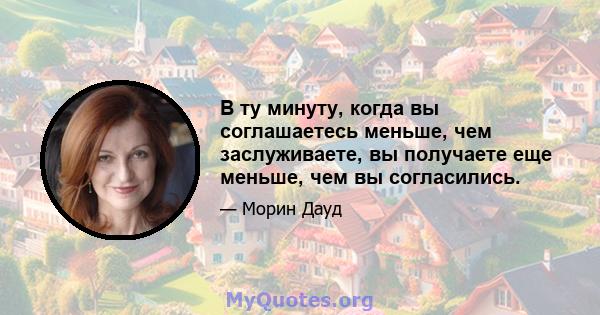 В ту минуту, когда вы соглашаетесь меньше, чем заслуживаете, вы получаете еще меньше, чем вы согласились.

— Морин Дауд

MyQuotes.org